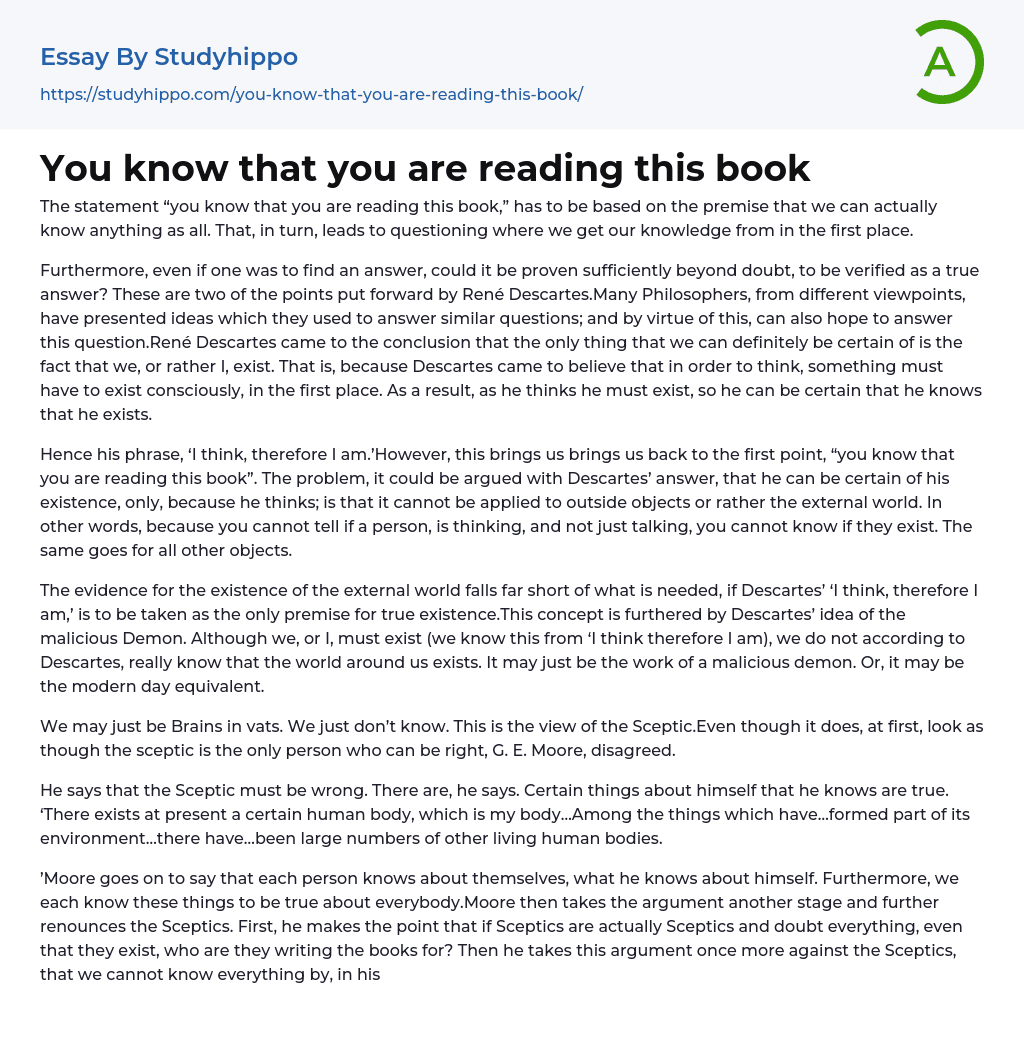 Essay By Studyhippo

https://studyhippo.com/you-know-that-you-are-reading-this-book/

A

You know that you are reading this book

The statement "you know that you are reading this book," has to be based on the premise that we can actually know anything as all. That, in turn, leads to questioning where we get our knowledge from in the first place.

Furthermore, even if one was to find an answer, could it be proven sufficiently beyond doubt, to be verified as a true answer? These are two of the points put forward by René Descartes.Many Philosophers, from different viewpoints, have presented ideas which they used to answer similar questions; and by virtue of this, can also hope to answer this question.René Descartes came to the conclusion that the only thing that we can definitely be certain of is the fact that we, or rather I, exist. That is, because Descartes came to believe that in order to think, something must have to exist consciously, in the first place. As a result, as he thinks he must exist, so he can be certain that he knows that he exists.

Hence his phrase, 'I think, therefore I am.'However, this brings us brings us back to the first point, "you know that you are reading this book". The problem, it could be argued with Descartes' answer, that he can be certain of his existence, only, because he thinks; is that it cannot be applied to outside objects or rather the external world. In other words, because you cannot tell if a person, is thinking, and not just talking, you cannot know if they exist. The same goes for all other objects.

The evidence for the existence of the external world falls far short of what is needed, if Descartes' 'I think, therefore I am,' is to be taken as the only premise for true existence.This concept is furthered by Descartes' idea of the malicious Demon. Although we, or I, must exist (we know this from 'I think therefore I am), we do not according to Descartes, really know that the world around us exists. It may just be the work of a malicious demon. Or, it may be the modern day equivalent.

We may just be Brains in vats. We just don't know. This is the view of the Sceptic.Even though it does, at first, look as though the sceptic is the only person who can be right, G. E. Moore, disagreed.

He says that the Sceptic must be wrong. There are, he says. Certain things about himself that he knows are true. 'There exists at present a certain human body, which is my body...Among the things which have...formed part of its environment...there have...been large numbers of other living human bodies.

'Moore goes on to say that each person knows about themselves, what he knows about himself. Furthermore, we each know these things to be true about everybody.Moore then takes the argument another stage and further renounces the Sceptics. First, he makes the point that if Sceptics are actually Sceptics and doubt everything, even that they exist, who are they writing the books for? Then he takes this argument once more against the Sceptics, that we cannot know everything by, in his